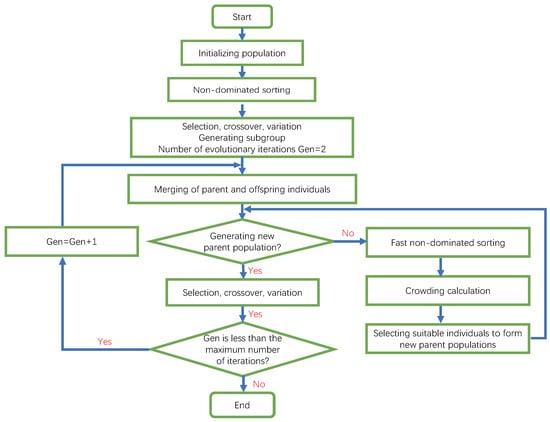 Start

Initializing population

Non-dominated sorting

Selection, crossover, variation
Generating subgroup
Number of evolutionary iterations Gen=2

Merging of parent and offspring individuals

Gen=Gen+1

Generating new parent population?

No

Fast non-dominated sorting

Yes

Selection, crossover, variation

Crowding calculation

Yes

Selecting suitable individuals to form new parent populations

Yes

Gen is less than the maximum number of iterations?

No

End